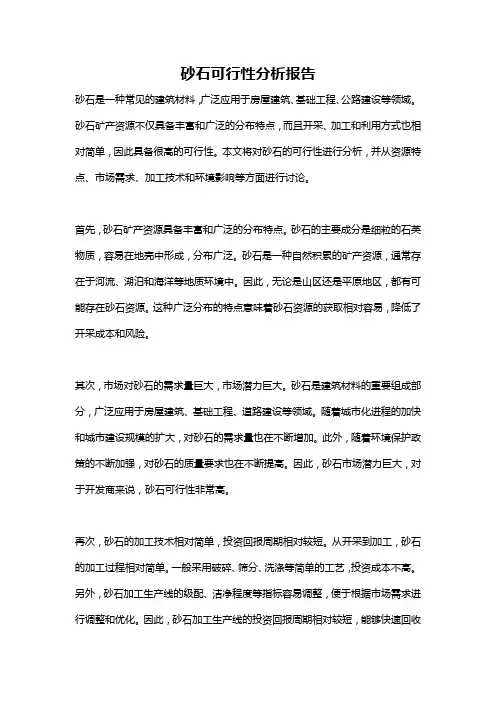 砂石可行性分析报告

砂石是一种常见的建筑材料，广泛应用于房屋建筑、基础工程、公路建设等领域。砂石矿产资源不仅具备丰富和广泛的分布特点，而且开采、加工和利用方式也相对简单，因此具备很高的可行性。本文将对砂石的可行性进行分析，并从资源特点、市场需求、加工技术和环境影响等方面进行讨论。

首先，砂石矿产资源具备丰富和广泛的分布特点。砂石的主要成分是细粒的石英物质，容易在地壳中形成，分布广泛。砂石是一种自然积累的矿产资源，通常存在于河流、湖泊和海洋等地质环境中。因此，无论是山区还是平原地区，都有可能存在砂石资源。这种广泛分布的特点意味着砂石资源的获取相对容易，降低了开采成本和风险。

其次，市场对砂石的需求量巨大，市场潜力巨大。砂石是建筑材料的重要组成部分，广泛应用于房屋建筑、基础工程、道路建设等领域。随着城市化进程的加快和城市建设规模的扩大，对砂石的需求量也在不断增加。此外，随着环境保护政策的不断加强，对砂石的质量要求也在不断提高。因此，砂石市场潜力巨大，对于开发商来说，砂石可行性非常高。

再次，砂石的加工技术相对简单，投资回报周期相对较短。从开采到加工，砂石的加工过程相对简单。一般采用破碎、筛分、洗涤等简单的工艺，投资成本不高。另外，砂石加工生产线的级配、洁净程度等指标容易调整，便于根据市场需求进行调整和优化。因此，砂石加工生产线的投资回报周期相对较短，能够快速回收